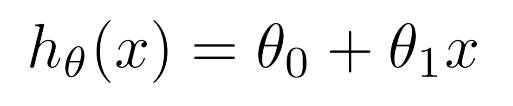 $h_\theta(x) = \theta_0 + \theta_1 x$